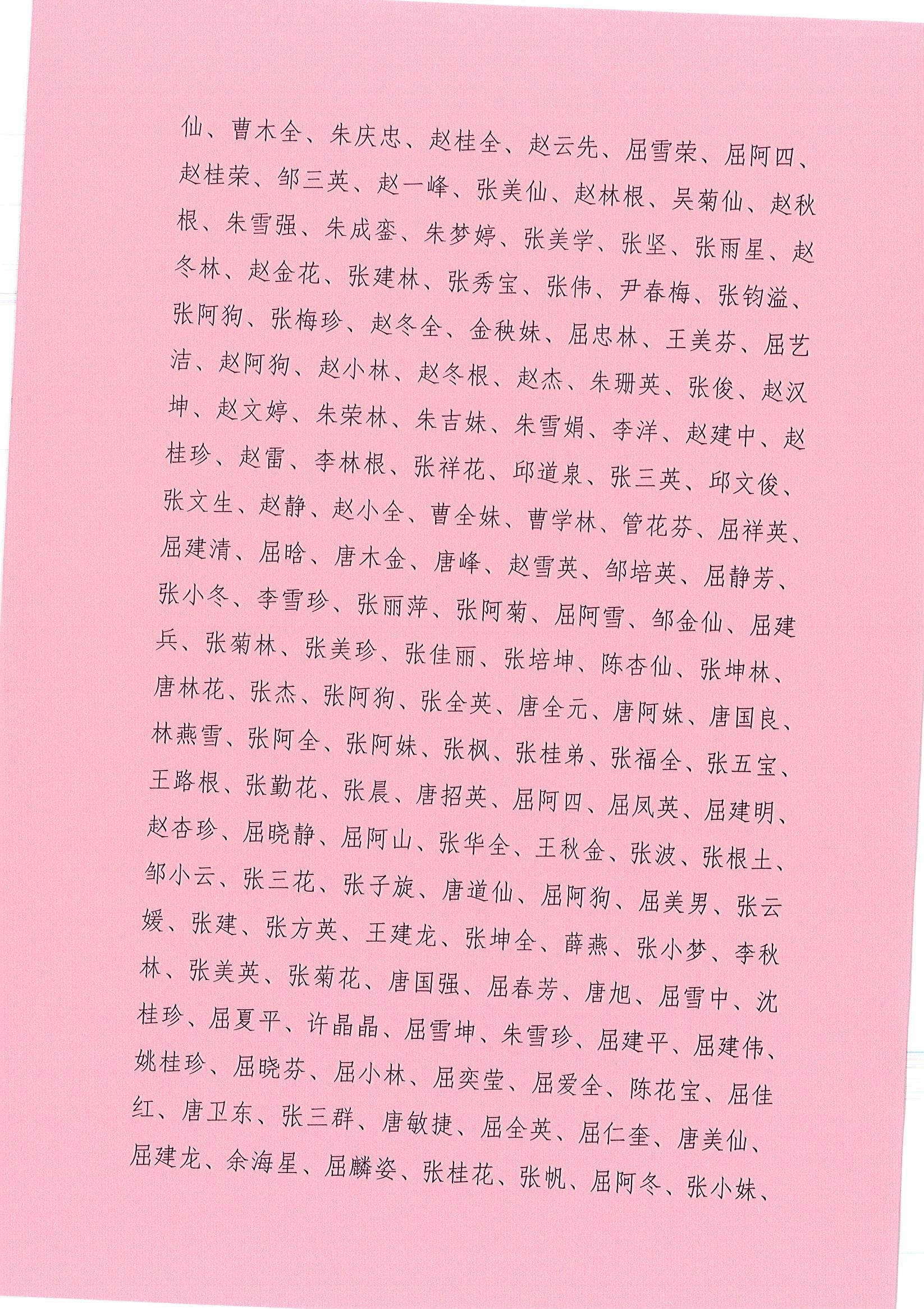 仙、曹木全、朱庆忠、赵桂全、赵云先、屈雪荣、屈阿四、赵桂荣、邹三英、赵一峰、张美仙、赵林根、吴菊仙、赵秋根、朱雪强、朱成銮、朱梦婷、张美学、张坚、张雨星、赵冬林、赵金花、张建林、张秀宝、张伟、尹春梅、张钧溢、张阿狗、张梅珍、赵冬全、金秧妹、屈忠林、王美芬、屈艺洁、赵阿狗、赵小林、赵冬根、赵杰、朱珊英、张俊、赵汉坤、赵文婷、朱荣林、朱吉妹、朱雪娟、李洋、赵建中、赵桂珍、赵雷、李林根、张祥花、邱道泉、张三英、邱文俊、张文生、赵静、赵小全、曹全妹、曹学林、管花芬、屈祥英、屈建清、屈晗、唐木金、唐峰、赵雪英、邹培英、屈静芳、张小冬、李雪珍、张丽萍、张阿菊、屈阿雪、邹金仙、屈建兵、张菊林、张美珍、张佳丽、张培坤、陈杏仙、张坤林、唐林花、张杰、张阿狗、张全英、唐全元、唐阿妹、唐国良、林燕雪、张阿全、张阿妹、张枫、张桂弟、张福全、张五宝、王路根、张勤花、张晨、唐招英、屈阿四、屈凤英、屈建明、赵杏珍、屈晓静、屈阿山、张华全、王秋金、张波、张根土、邹小云、张三花、张子旋、唐道仙、屈阿狗、屈美男、张云媛、张建、张方英、王建龙、张坤全、薛燕、张小梦、李秋林、张美英、张菊花、唐国强、屈春芳、唐旭、屈雪中、沈桂珍、屈夏平、许晶晶、屈雪坤、朱雪珍、屈建平、屈建伟、姚桂珍、屈晓芬、屈小林、屈奕莹、屈爱全、陈花宝、屈佳红、唐卫东、张三群、唐敏捷、屈全英、屈仁奎、唐美仙、屈建龙、余海星、屈麟姿、张桂花、张帆、屈阿冬、张小妹、